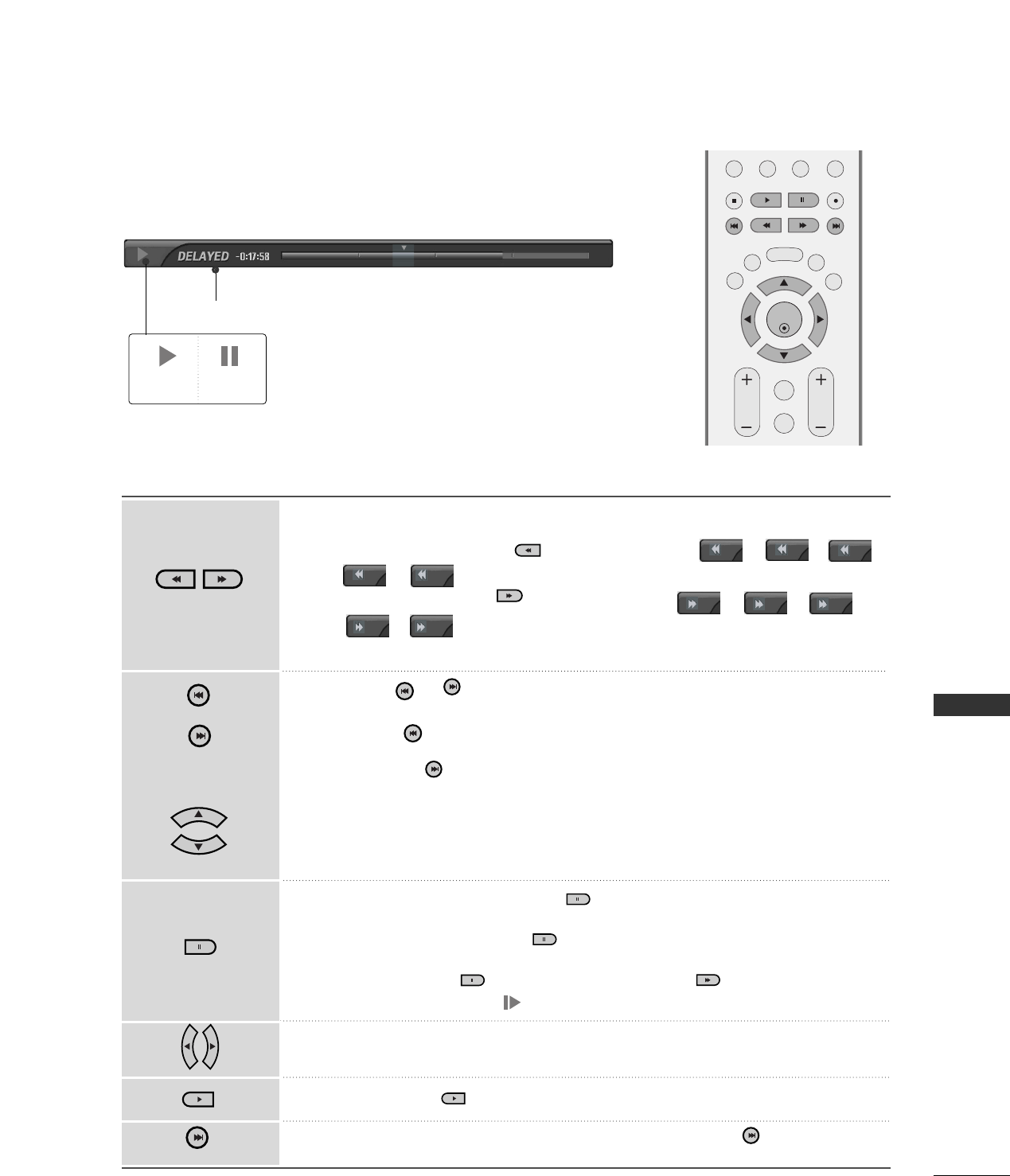 DELAYED -0:17:58